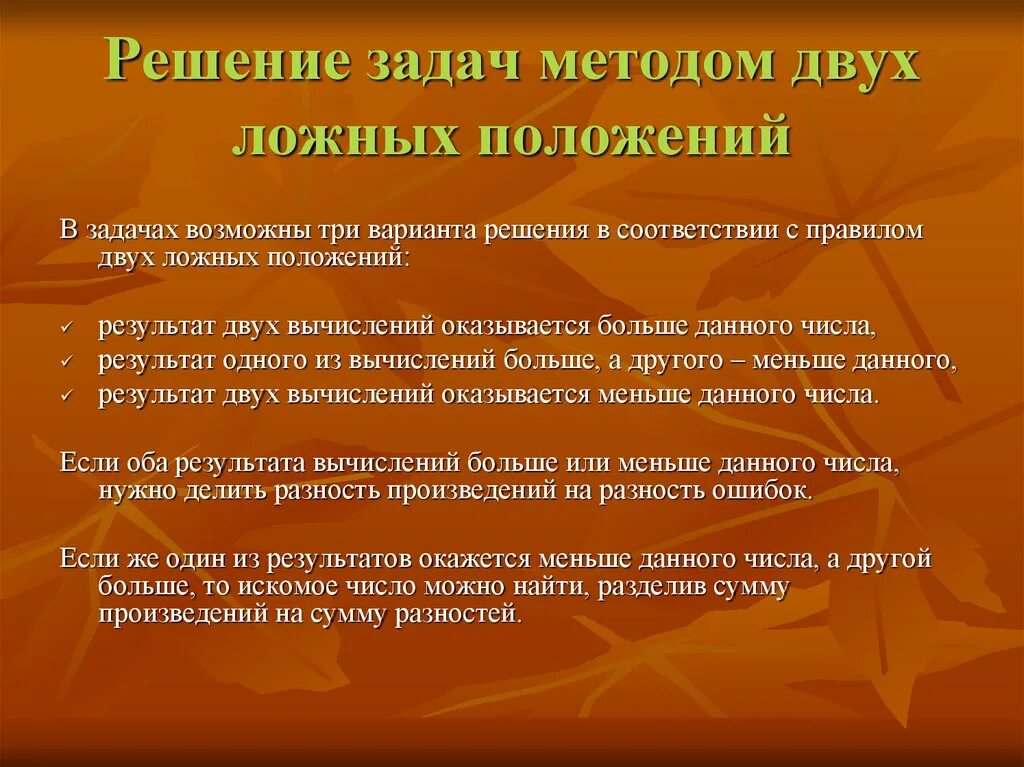 Решение задач методом двух ложных положений

В задачах возможны три варианта решения в соответствии с правилом двух ложных положений:

✓ результат двух вычислений оказывается больше данного числа,
✓ результат одного из вычислений больше, а другого – меньше данного,
✓ результат двух вычислений оказывается меньше данного числа.

Если оба результата вычислений больше или меньше данного числа, нужно делить разность произведений на разность ошибок.

Если же один из результатов окажется меньше данного числа, а другой больше, то искомое число можно найти, разделив сумму произведений на сумму разностей.